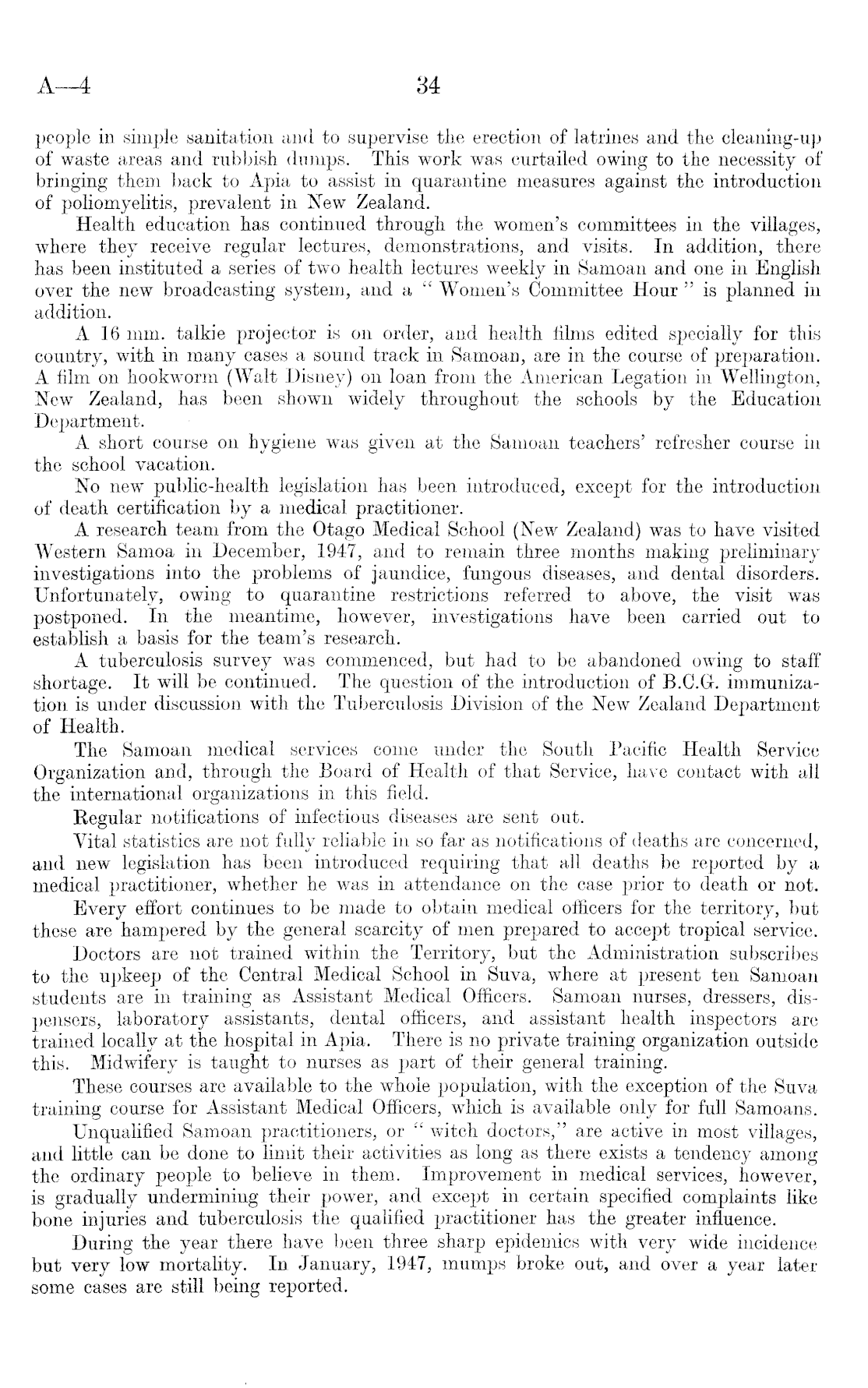 A—4 34

people in simple sanitation and to supervise the erection of latrines and the cleaning-up of waste areas and rubbish dumps. This work was curtailed owing to the necessity of bringing them back to Apia to assist in quarantine measures against the introduction of poliomyelitis, prevalent in New Zealand.

Health education has continued through the women's committees in the villages, where they receive regular lectures, demonstrations, and visits. In addition, there has been instituted a series of two health lectures weekly in Samoan and one in English over the new broadcasting system, and a "Women's Committee Hour" is planned in addition.

A 16 mm. talkie projector is on order, and health films edited specially for this country, with in many cases a sound track in Samoan, are in the course of preparation. A film on hookworm (Walt Disney) on loan from the American Legation in Wellington, New Zealand, has been shown widely throughout the schools by the Education Department.

A short course on hygiene was given at the Samoan teachers' refresher course in the school vacation.

No new public-health legislation has been introduced, except for the introduction of death certification by a medical practitioner.

A research team from the Otago Medical School (New Zealand) was to have visited Western Samoa in December, 1947, and to remain three months making preliminary investigations into the problems of jaundice, fungous diseases, and dental disorders. Unfortunately, owing to quarantine restrictions referred to above, the visit was postponed. In the meantime, however, investigations have been carried out to establish a basis for the team's research.

A tuberculosis survey was commenced, but had to be abandoned owing to staff shortage. It will be continued. The question of the introduction of B.C.G. immunization is under discussion with the Tuberculosis Division of the New Zealand Department of Health.

The Samoan medical services come under the South Pacific Health Service Organization and, through the Board of Health of that Service, have contact with all the international organizations in this field.

Regular notifications of infectious diseases are sent out.

Vital statistics are not fully reliable in so far as notifications of deaths are concerned, and new legislation has been introduced requiring that all deaths be reported by a medical practitioner, whether he was in attendance on the case prior to death or not.

Every effort continues to be made to obtain medical officers for the territory, but these are hampered by the general scarcity of men prepared to accept tropical service.

Doctors are not trained within the Territory, but the Administration subscribes to the upkeep of the Central Medical School in Suva, where at present ten Samoan students are in training as Assistant Medical Officers. Samoan nurses, dressers, dispensers, laboratory assistants, dental officers, and assistant health inspectors are trained locally at the hospital in Apia. There is no private training organization outside this. Midwifery is taught to nurses as part of their general training.

These courses are available to the whole population, with the exception of the Suva training course for Assistant Medical Officers, which is available only for full Samoans.

Unqualified Samoan practitioners, or "witch doctors," are active in most villages, and little can be done to limit their activities as long as there exists a tendency among the ordinary people to believe in them. Improvement in medical services, however, is gradually undermining their power, and except in certain specified complaints like bone injuries and tuberculosis the qualified practitioner has the greater influence.

During the year there have been three sharp epidemics with very wide incidence but very low mortality. In January, 1947, mumps broke out, and over a year later some cases are still being reported.